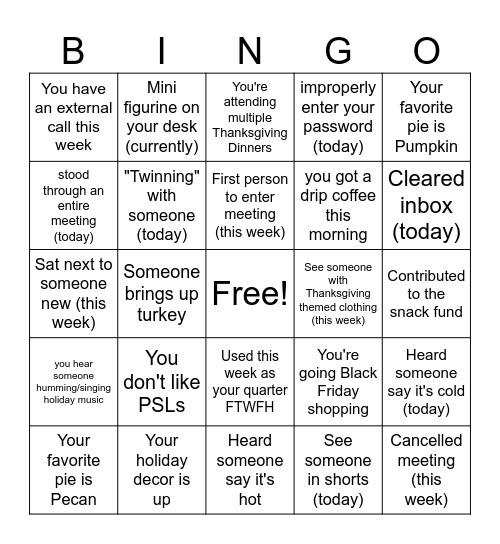 | B | I | N | G | O |
|---|---|---|---|---|
| You have an external call this week | Mini figurine on your desk (currently) | You're attending multiple Thanksgiving Dinners | improperly enter your password (today) | Your favorite pie is Pumpkin |
| stood through an entire meeting (today) | "Twinning" with someone (today) | First person to enter meeting (this week) | you got a drip coffee this morning | Cleared inbox (today) |
| Sat next to someone new (this week) | Someone brings up turkey | Free! | See someone with Thanksgiving themed clothing (this week) | Contributed to the snack fund |
| you hear someone humming/singing holiday music | You don't like PSLs | Used this week as your quarter FTWFH | You're going Black Friday shopping | Heard someone say it's cold (today) |
| Your favorite pie is Pecan | Your holiday decor is up | Heard someone say it's hot | See someone in shorts (today) | Cancelled meeting (this week) |